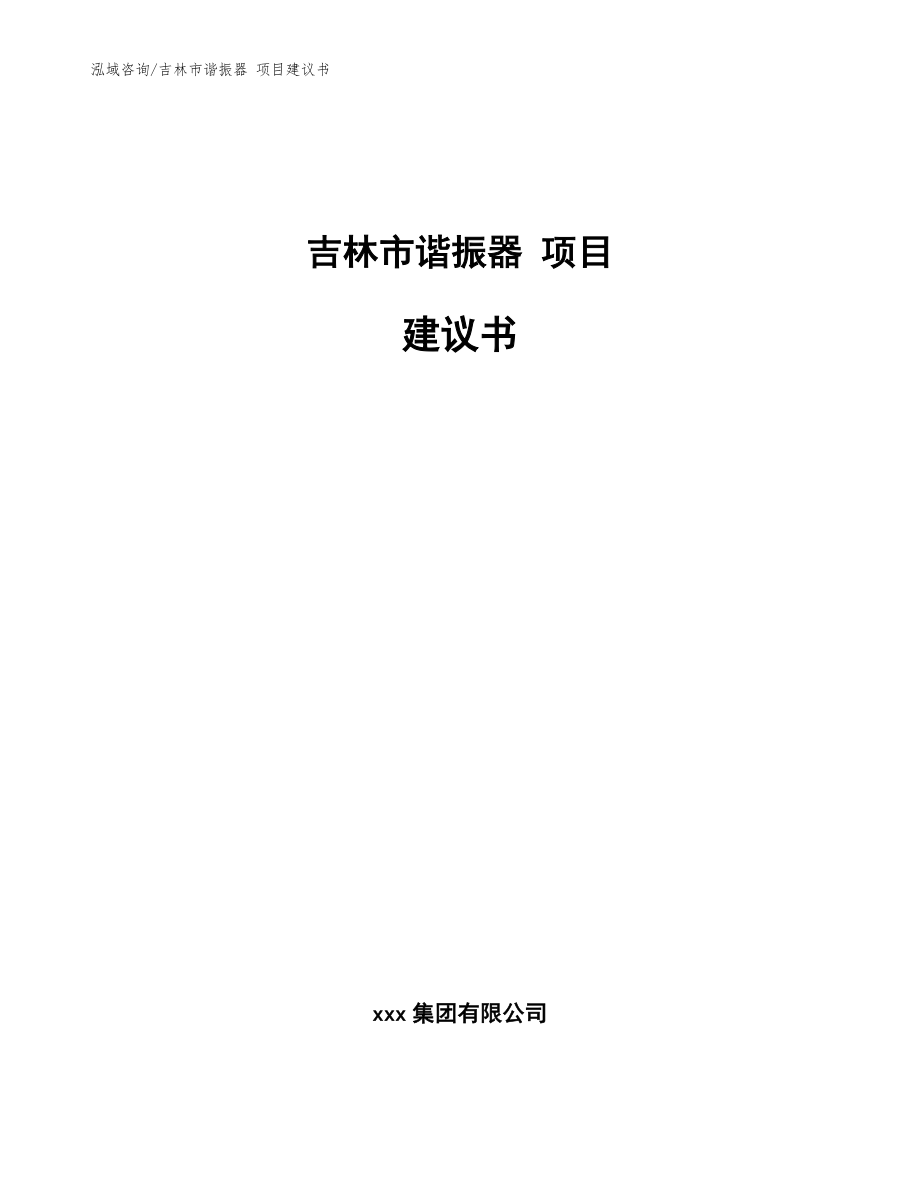 泓域咨询/吉林市谐振器 项目建议书

吉林市谐振器 项目

建议书

xxx 集团有限公司